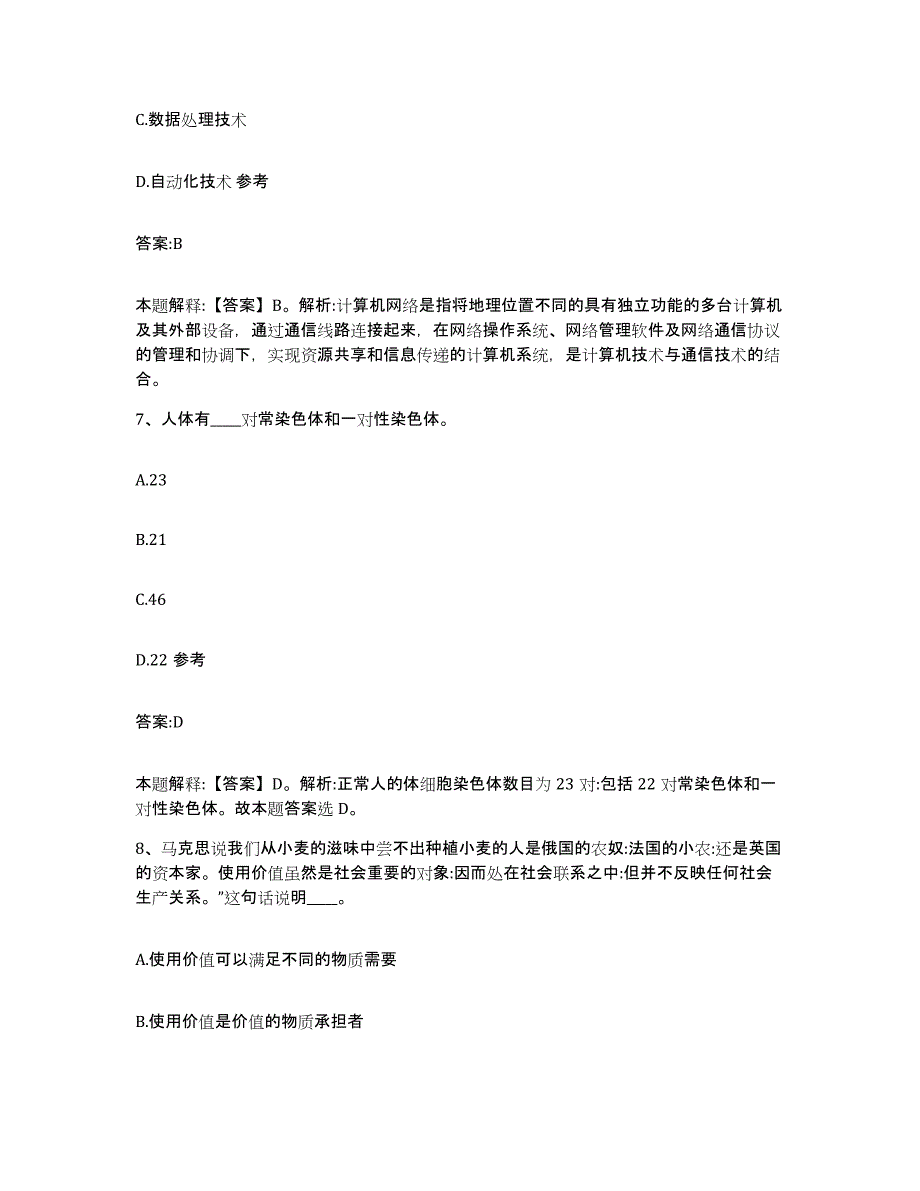 C.数据处理技术

D.自动化技术 参考

答案:B

本题解释:【答案】B。解析:计算机网络是指将地理位置不同的具有独立功能的多台计算机及其外部设备，通过通信线路连接起来，在网络操作系统、网络管理软件及网络通信协议的管理和协调下，实现资源共享和信息传递的计算机系统，是计算机技术与通信技术的结合。

7、人体有____对常染色体和一对性染色体。

A.23

B.21

C.46

D.22 参考

答案:D

本题解释:【答案】D。解析:正常人的体细胞染色体数目为 23 对:包括 22 对常染色体和一对性染色体。故本题答案选 D。

8、马克思说我们从小麦的滋味中尝不出种植小麦的人是俄国的农奴:法国的小农:还是英国的资本家。使用价值虽然是社会重要的对象:因而处在社会联系之中:但并不反映任何社会生产关系。”这句话说明____。

A.使用价值可以满足不同的物质需要

B.使用价值是价值的物质承担者